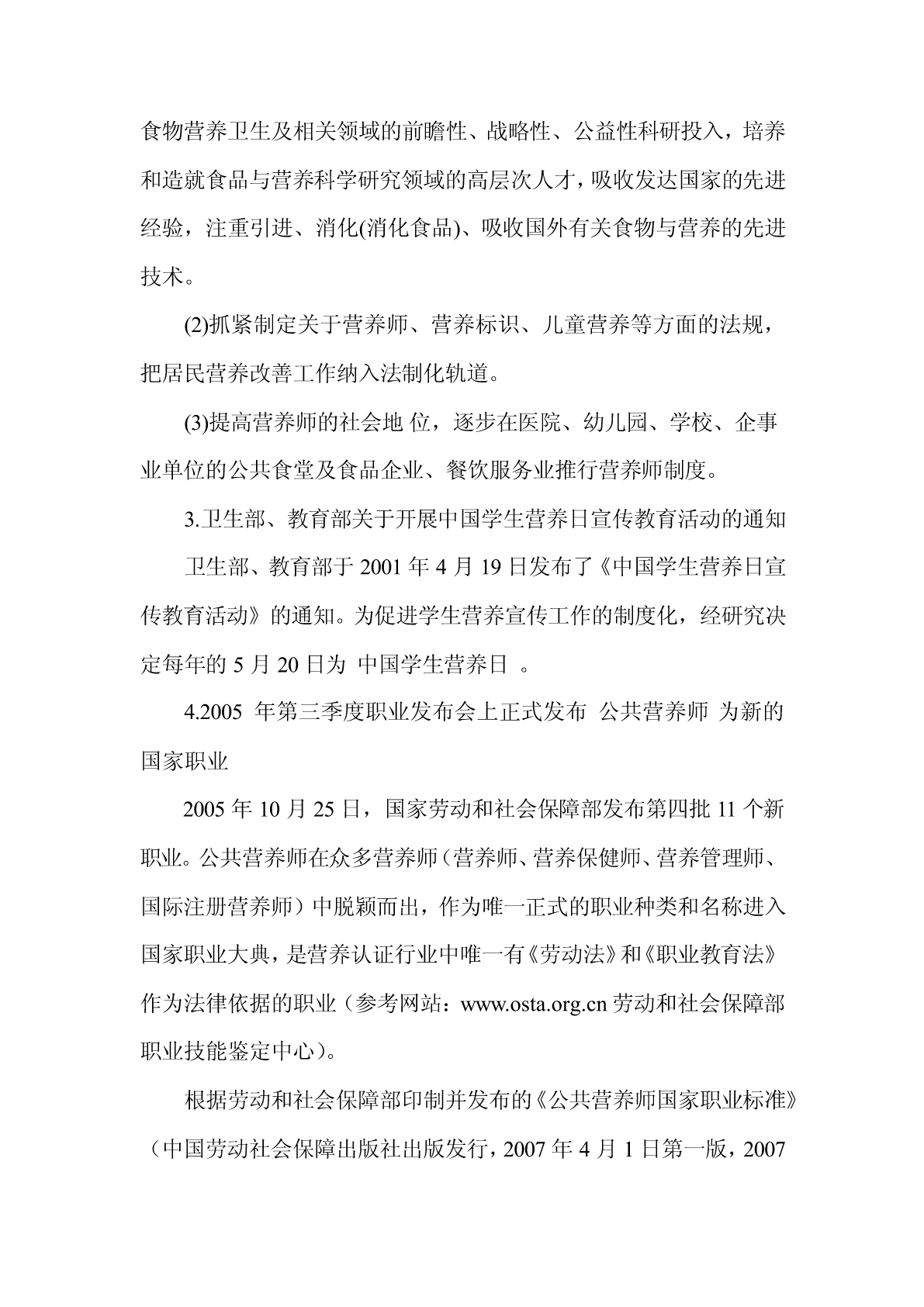 食物营养卫生及相关领域的前瞻性、战略性、公益性科研投入，培养和造就食品与营养科学研究领域的高层次人才，吸收发达国家的先进经验，注重引进、消化(消化食品)、吸收国外有关食物与营养的先进技术。

(2)抓紧制定关于营养师、营养标识、儿童营养等方面的法规，把居民营养改善工作纳入法制化轨道。

(3)提高营养师的社会地 位，逐步在医院、幼儿园、学校、企事业单位的公共食堂及食品企业、餐饮服务业推行营养师制度。

3.卫生部、教育部关于开展中国学生营养日宣传教育活动的通知

卫生部、教育部于 2001 年 4 月 19 日发布了《中国学生营养日宣传教育活动》的通知。为促进学生营养宣传工作的制度化，经研究决定每年的 5 月 20 日为 中国学生营养日 。

4.2005 年第三季度职业发布会上正式发布 公共营养师 为新的国家职业

2005 年 10 月 25 日，国家劳动和社会保障部发布第四批 11 个新职业。公共营养师在众多营养师（营养师、营养保健师、营养管理师、国际注册营养师）中脱颖而出，作为唯一正式的职业种类和名称进入国家职业大典，是营养认证行业中唯一有《劳动法》和《职业教育法》作为法律依据的职业（参考网站：www.osta.org.cn 劳动和社会保障部职业技能鉴定中心）。

根据劳动和社会保障部印制并发布的《公共营养师国家职业标准》（中国劳动社会保障出版社出版发行，2007 年 4 月 1 日第一版，2007